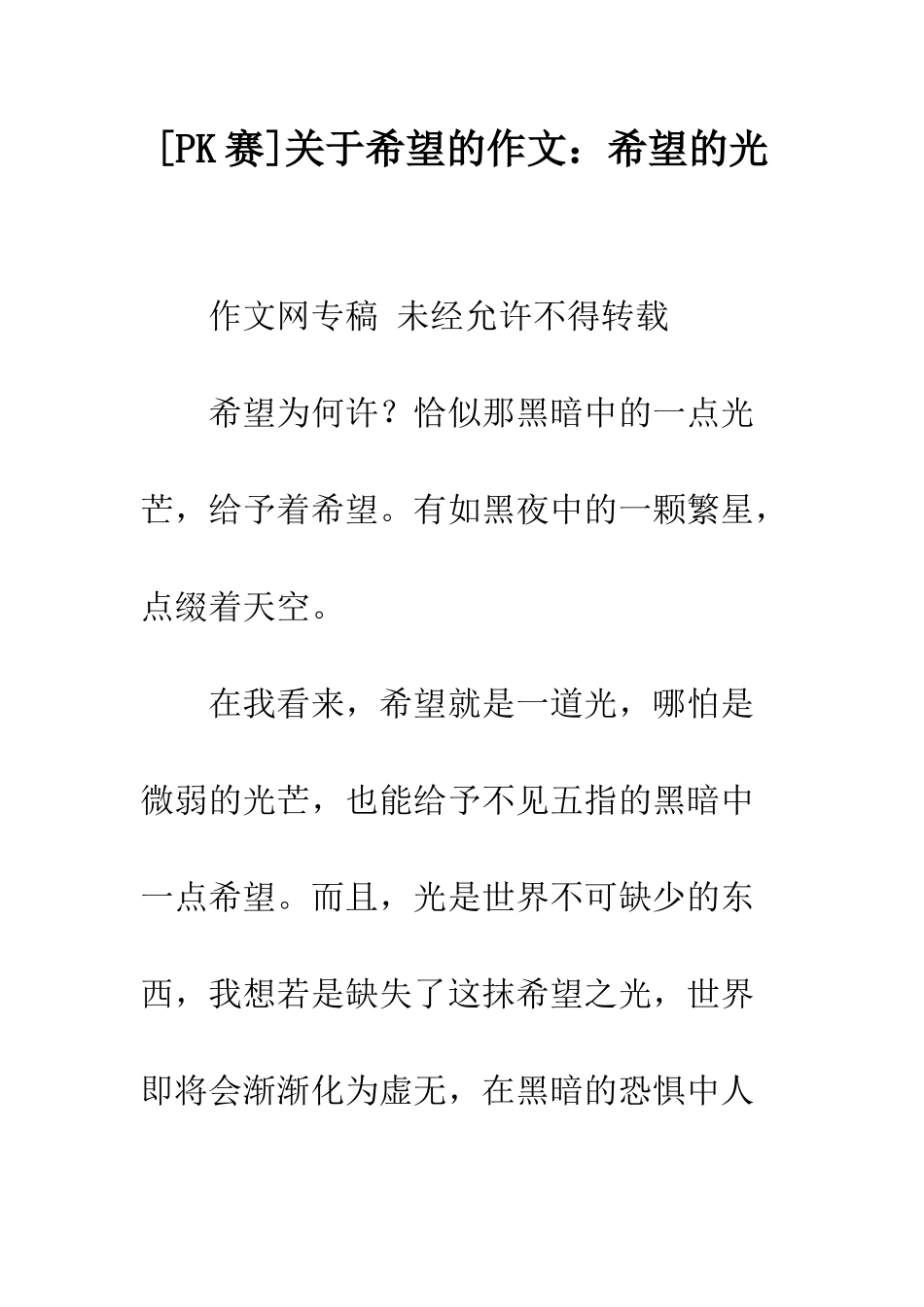 [PK赛]关于希望的作文：希望的光

作文网专稿 未经允许不得转载

希望为何许？恰似那黑暗中的一点光芒，给予着希望。有如黑夜中的一颗繁星，点缀着天空。

在我看来，希望就是一道光，哪怕是微弱的光芒，也能给予不见五指的黑暗中一点希望。而且，光是世界不可缺少的东西，我想若是缺失了这抹希望之光，世界即将会渐渐化为虚无，在黑暗的恐惧中人